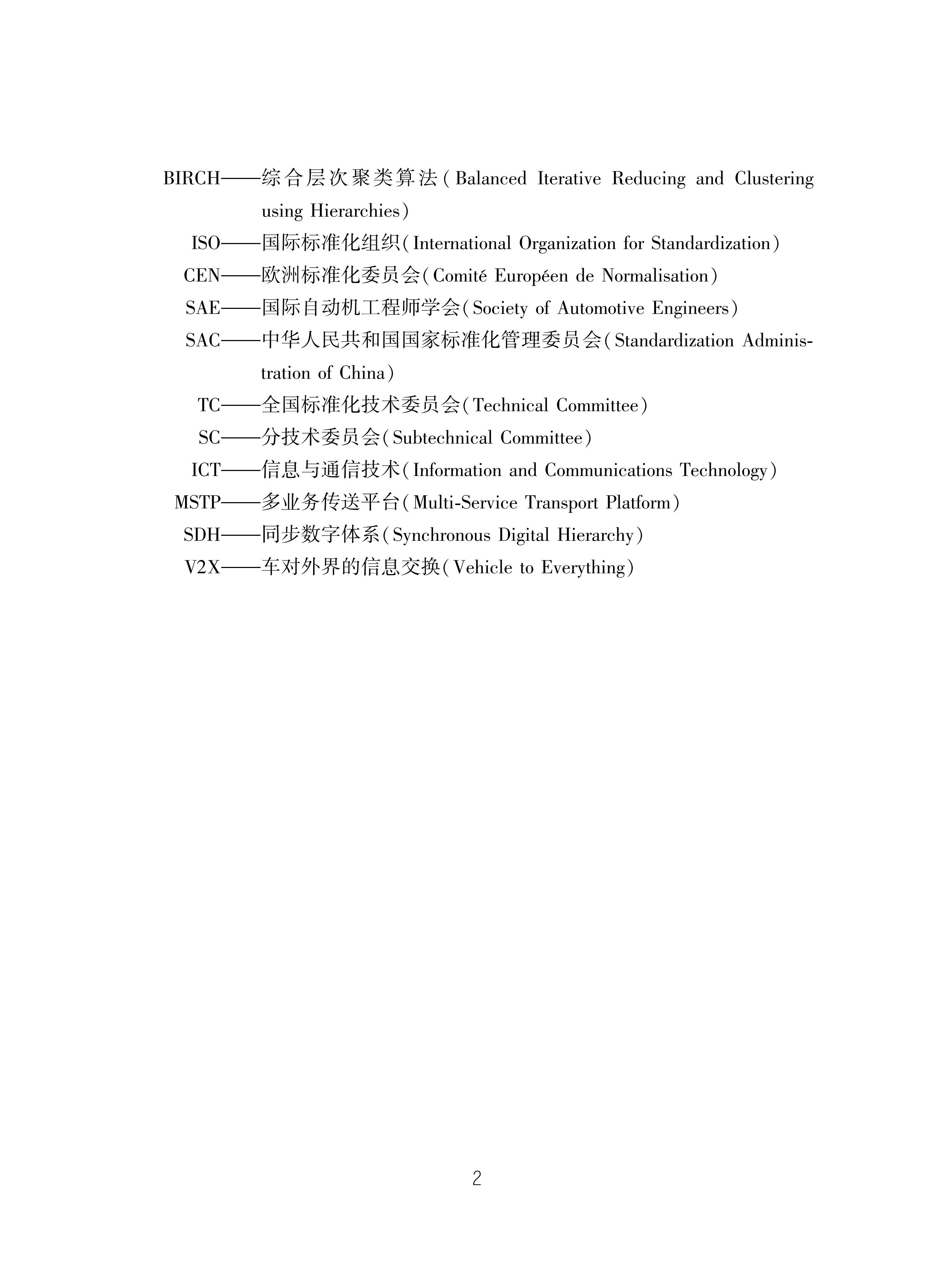 BIRCH——综合层次聚类算法（Balanced Iterative Reducing and Clustering using Hierarchies）
ISO——国际标准化组织（International Organization for Standardization）
CEN——欧洲标准化委员会（Comité Européen de Normalisation）
SAE——国际自动机工程师学会（Society of Automotive Engineers）
SAC——中华人民共和国国家标准化管理委员会（Standardization Administration of China）
TC——全国标准化技术委员会（Technical Committee）
SC——分技术委员会（Subtechnical Committee）
ICT——信息与通信技术（Information and Communications Technology）
MSTP——多业务传送平台（Multi-Service Transport Platform）
SDH——同步数字体系（Synchronous Digital Hierarchy）
V2X——车对外界的信息交换（Vehicle to Everything）

2